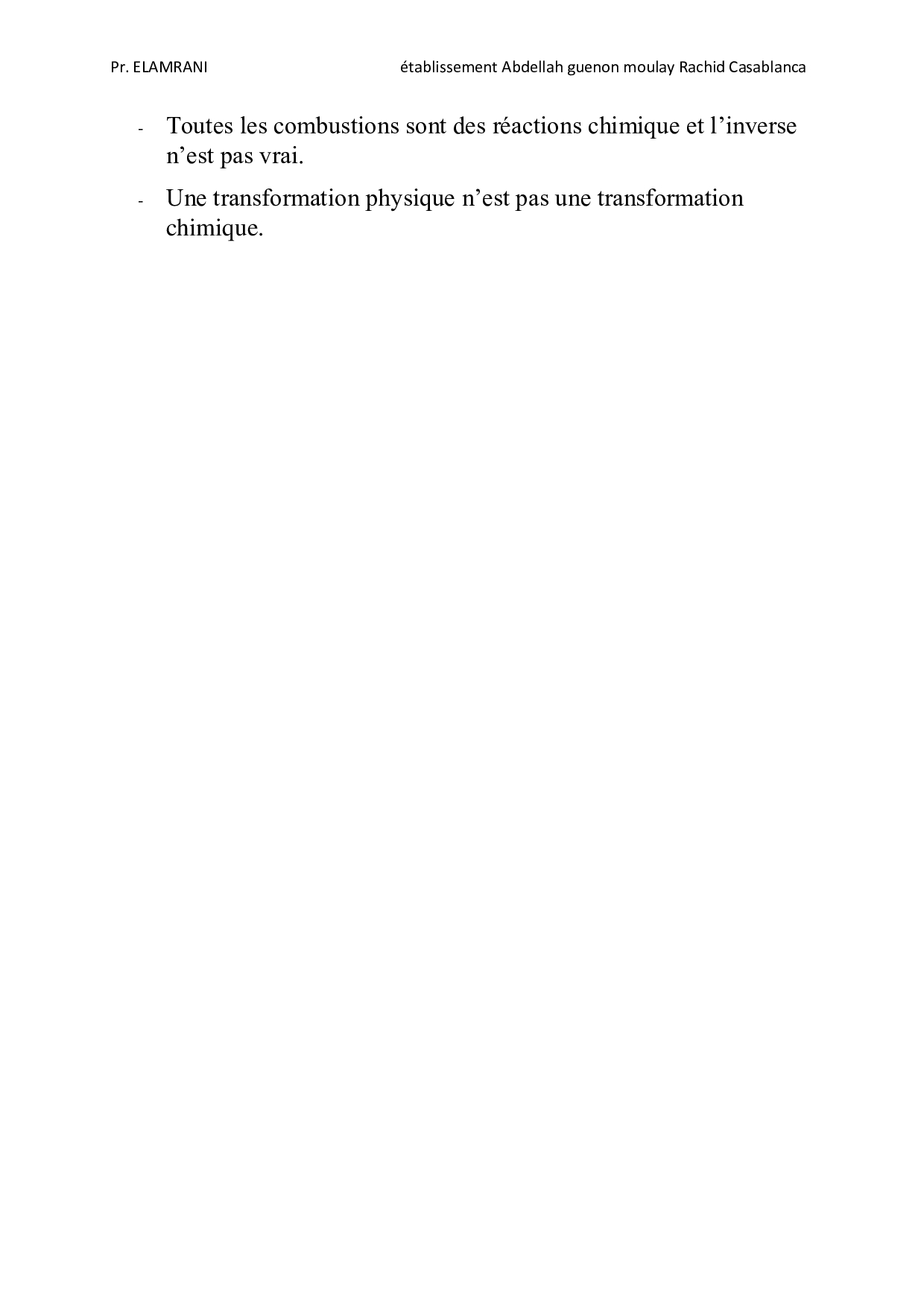 Pr. ELAMRANI établissement Abdellah guenon moulay Rachid Casablanca

- Toutes les combustions sont des réactions chimique et l'inverse n'est pas vrai.
- Une transformation physique n'est pas une transformation chimique.